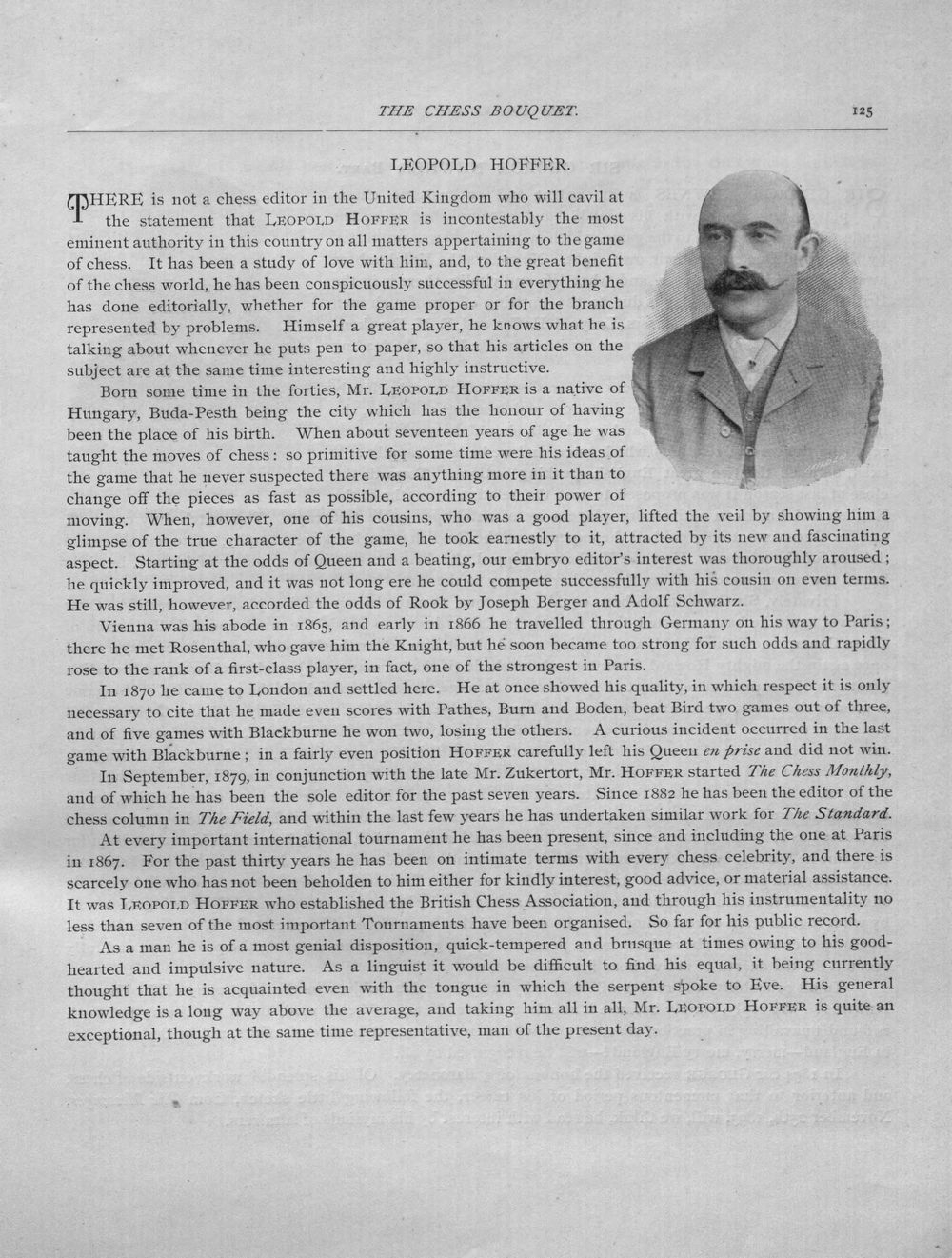 THE CHESS BOUQUET. 125

LEOPOLD HOFFER.

THERE is not a chess editor in the United Kingdom who will cavil at the statement that LEOPOLD HOFFER is incontestably the most eminent authority in this country on all matters appertaining to the game of chess. It has been a study of love with him, and, to the great benefit of the chess world, he has been conspicuously successful in everything he has done editorially, whether for the game proper or for the branch represented by problems. Himself a great player, he knows what he is talking about whenever he puts pen to paper, so that his articles on the subject are at the same time interesting and highly instructive.

Born some time in the forties, Mr. LEOPOLD HOFFER is a native of Hungary, Buda-Pesth being the city which has the honour of having been the place of his birth. When about seventeen years of age he was taught the moves of chess: so primitive for some time were his ideas of the game that he never suspected there was anything more in it than to change off the pieces as fast as possible, according to their power of moving. When, however, one of his cousins, who was a good player, lifted the veil by showing him a glimpse of the true character of the game, he took earnestly to it, attracted by its new and fascinating aspect. Starting at the odds of Queen and a beating, our embryo editor's interest was thoroughly aroused; he quickly improved, and it was not long ere he could compete successfully with his cousin on even terms. He was still, however, accorded the odds of Rook by Joseph Berger and Adolf Schwarz.

Vienna was his abode in 1865, and early in 1866 he travelled through Germany on his way to Paris; there he met Rosenthal, who gave him the Knight, but he soon became too strong for such odds and rapidly rose to the rank of a first-class player, in fact, one of the strongest in Paris.

In 1870 he came to London and settled here. He at once showed his quality, in which respect it is only necessary to cite that he made even scores with Pathes, Burn and Boden, beat Bird two games out of three, and of five games with Blackburne he won two, losing the others. A curious incident occurred in the last game with Blackburne; in a fairly even position HOFFER carefully left his Queen en prise and did not win.

In September, 1879, in conjunction with the late Mr. Zukertort, Mr. HOFFER started The Chess Monthly, and of which he has been the sole editor for the past seven years. Since 1882 he has been the editor of the chess column in The Field, and within the last few years he has undertaken similar work for The Standard.

At every important international tournament he has been present, since and including the one at Paris in 1867. For the past thirty years he has been on intimate terms with every chess celebrity, and there is scarcely one who has not been beholden to him either for kindly interest, good advice, or material assistance. It was LEOPOLD HOFFER who established the British Chess Association, and through his instrumentality no less than seven of the most important Tournaments have been organised. So far for his public record.

As a man he is of a most genial disposition, quick-tempered and brusque at times owing to his good-hearted and impulsive nature. As a linguist it would be difficult to find his equal, it being currently thought that he is acquainted even with the tongue in which the serpent spoke to Eve. His general knowledge is a long way above the average, and taking him all in all, Mr. LEOPOLD HOFFER is quite an exceptional, though at the same time representative, man of the present day.